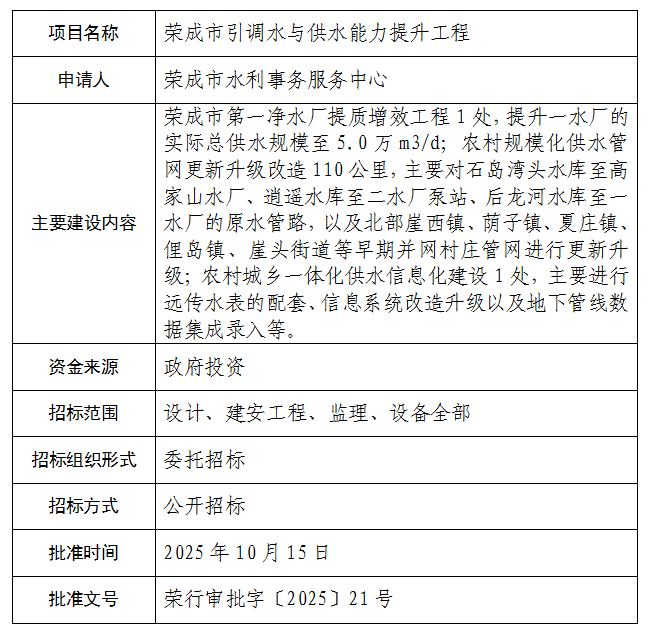 | 项目名称 | 荣成市引调水与供水能力提升工程 |
|---|---|
| 申请人 | 荣成市水利事务服务中心 |
| 主要建设内容 | 荣成市第一净水厂提质增效工程 1 处，提升一水厂的实际总供水规模至 5.0 万 m3/d；农村规模化供水管网更新升级改造 110 公里，主要对石岛湾头水库至高家山水厂、逍遥水库至二水厂泵站、后龙河水库至一水厂的原水管路，以及北部崖西镇、荫子镇、夏庄镇、俚岛镇、崖头街道等早期并网村庄管网进行更新升级；农村城乡一体化供水信息化建设 1 处，主要进行远传水表的配套、信息系统改造升级以及地下管线数据集成录入等。 |
| 资金来源 | 政府投资 |
| 招标范围 | 设计、建安工程、监理、设备全部 |
| 招标组织形式 | 委托招标 |
| 招标方式 | 公开招标 |
| 批准时间 | 2025 年 10 月 15 日 |
| 批准文号 | 荣行审批字〔2025〕21 号 |